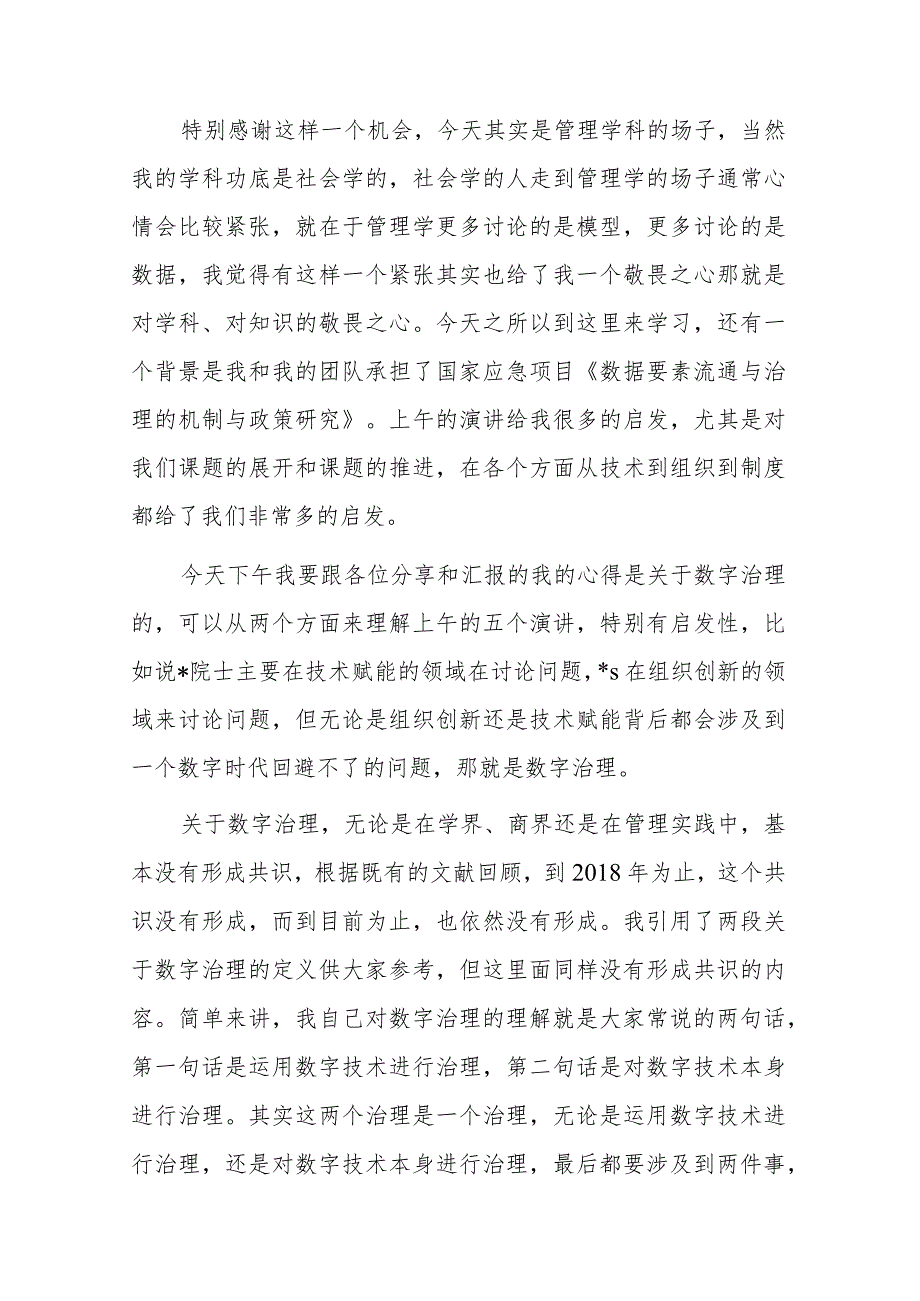 特别感谢这样一个机会，今天其实是管理学科的场子，当然我的学科功底是社会学的，社会学的人走到管理学的场子通常心情会比较紧张，就在于管理学更多讨论的是模型，更多讨论的是数据，我觉得有这样一个紧张其实也给了我一个敬畏之心那就是对学科、对知识的敬畏之心。今天之所以到这里来学习，还有一个背景是我和我的团队承担了国家应急项目《数据要素流通与治理的机制与政策研究》。上午的演讲给我很多的启发，尤其是对我们课题的展开和课题的推进，在各个方面从技术到组织到制度都给了我们非常多的启发。

今天下午我要跟各位分享和汇报的我的心得是关于数字治理的，可以从两个方面来理解上午的五个演讲，特别有启发性，比如说*院士主要在技术赋能的领域在讨论问题，*s在组织创新的领域来讨论问题，但无论是组织创新还是技术赋能背后都会涉及到一个数字时代回避不了的问题，那就是数字治理。

关于数字治理，无论是在学界、商界还是在管理实践中，基本没有形成共识，根据既有的文献回顾，到2018年为止，这个共识没有形成，而到目前为止，也依然没有形成。我引用了两段关于数字治理的定义供大家参考，但这里面同样没有形成共识的内容。简单来讲，我自己对数字治理的理解就是大家常说的两句话，第一句话是运用数字技术进行治理，第二句话是对数字技术本身进行治理。其实这两个治理是一个治理，无论是运用数字技术进行治理，还是对数字技术本身进行治理，最后都要涉及到两件事，